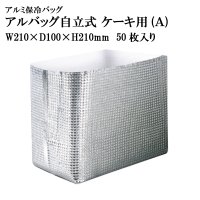 アルミ保冷バッグ
アルバッグ自立式 ケーキ用 (A)
W210×D100×H210mm 50 枚入り